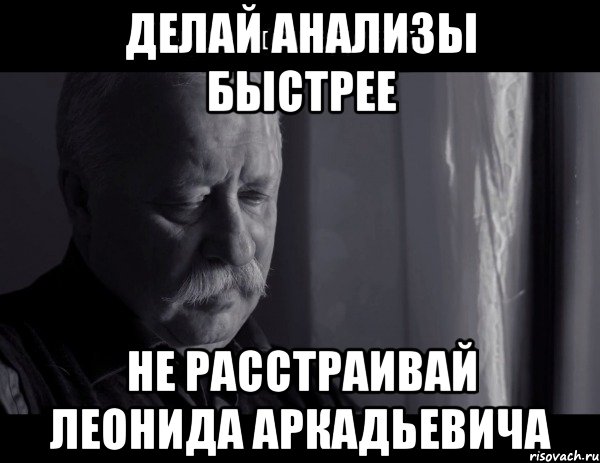 ДЕЛАЙ АНАЛИЗЫ БЫСТРЕЕ

НЕ РАССТРАИВАЙ ЛЕОНИДА АРКАДЬЕВИЧА

risovach.ru